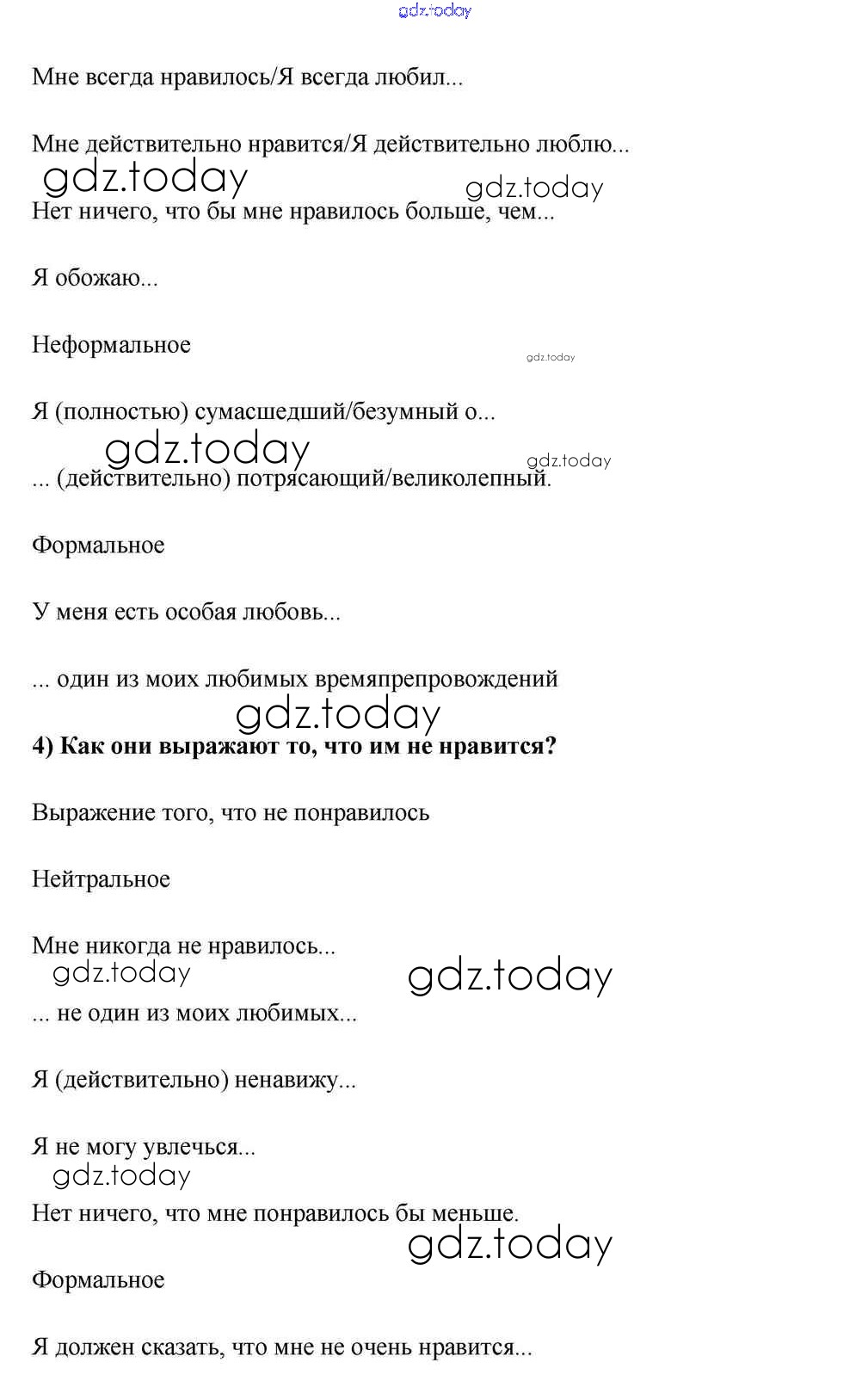 gdz.today

Мне всегда нравилось/Я всегда любил...

Мне действительно нравится/Я действительно люблю...

gdz.today gdz.today

Нет ничего, что бы мне нравилось больше, чем...

Я обожаю...

Неформальное

gdz.today

Я (полностью) сумасшедший/безумный о...

gdz.today gdz.today

... (действительно) потрясающий/великолепный.

Формальное

У меня есть особая любовь...

... один из моих любимых времяпрепровождений

gdz.today

**4) Как они выражают то, что им не нравится?**

Выражение того, что не понравилось

Нейтральное

Мне никогда не нравилось...

gdz.today gdz.today

... не один из моих любимых...

Я (действительно) ненавижу...

Я не могу увлечься...

gdz.today

Нет ничего, что мне понравилось бы меньше.

gdz.today

Формальное

Я должен сказать, что мне не очень нравится...